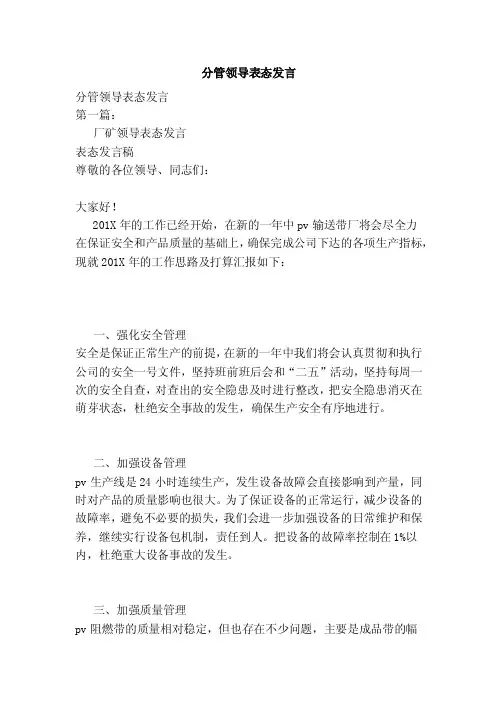 分管领导表态发言

分管领导表态发言
第一篇：
厂矿领导表态发言
表态发言稿
尊敬的各位领导、同志们：

大家好！
201X 年的工作已经开始，在新的一年中 pv 输送带厂将会尽全力在保证安全和产品质量的基础上，确保完成公司下达的各项生产指标，现就 201X 年的工作思路及打算汇报如下：

一、强化安全管理
安全是保证正常生产的前提，在新的一年中我们将会认真贯彻和执行公司的安全一号文件，坚持班前班后会和“二五”活动，坚持每周一次的安全自查，对查出的安全隐患及时进行整改，把安全隐患消灭在萌芽状态，杜绝安全事故的发生，确保生产安全有序地进行。

二、加强设备管理
pv 生产线是 24 小时连续生产，发生设备故障会直接影响到产量，同时对产品的质量影响也很大。为了保证设备的正常运行，减少设备的故障率，避免不必要的损失，我们会进一步加强设备的日常维护和保养，继续实行设备包机制，责任到人。把设备的故障率控制在 1%以内，杜绝重大设备事故的发生。

三、加强质量管理
pv 阻燃带的质量相对稳定，但也存在不少问题，主要是成品带的幅